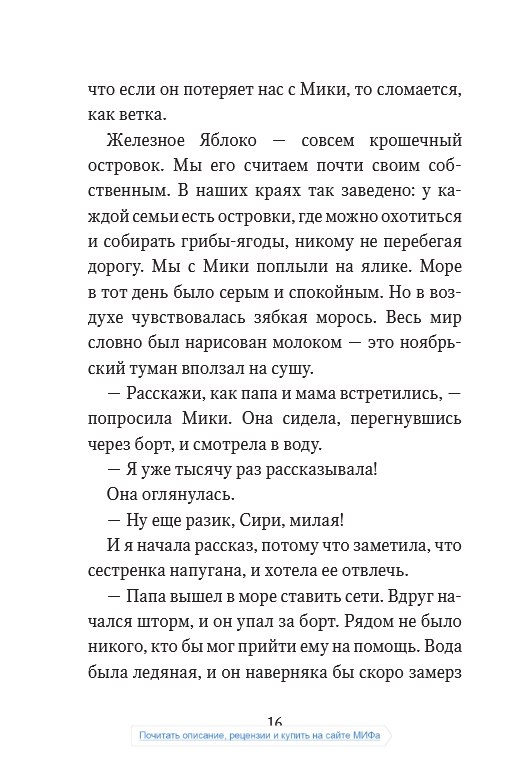 что если он потеряет нас с Мики, то сломается, как ветка.

Железное Яблоко — совсем крошечный островок. Мы его считаем почти своим собственным. В наших краях так заведено: у каждой семьи есть островки, где можно охотиться и собирать грибы-ягоды, никому не перебегая дорогу. Мы с Мики поплыли на ялике. Море в тот день было серым и спокойным. Но в воздухе чувствовалась зябкая морось. Весь мир словно был нарисован молоком — это ноябрьский туман вползал на сушу.

— Расскажи, как папа и мама встретились, — попросила Мики. Она сидела, перегнувшись через борт, и смотрела в воду.

— Я уже тысячу раз рассказывала!

Она оглянулась.

— Ну еще разик, Сири, милая!

И я начала рассказ, потому что заметила, что сестренка напугана, и хотела ее отвлечь.

— Папа вышел в море ставить сети. Вдруг начался шторм, и он упал за борт. Рядом не было никого, кто бы мог прийти ему на помощь. Вода была ледяная, и он наверняка бы скоро замерз

16

Почитать описание, рецензии и купить на сайте МИФа